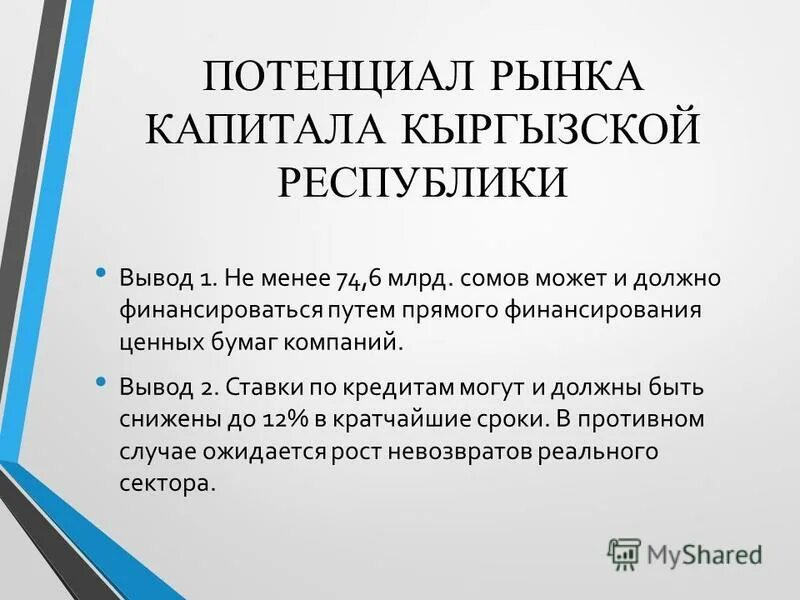 ПОТЕНЦИАЛ РЫНКА КАПИТАЛА КЫРГЫЗСКОЙ РЕСПУБЛИКИ

• Вывод 1. Не менее 74,6 млрд. сомов может и должно финансироваться путем прямого финансирования ценных бумаг компаний.

• Вывод 2. Ставки по кредитам могут и должны быть снижены до 12% в кратчайшие сроки. В противном случае ожидается рост невозвратов реального сектора.

MyShared